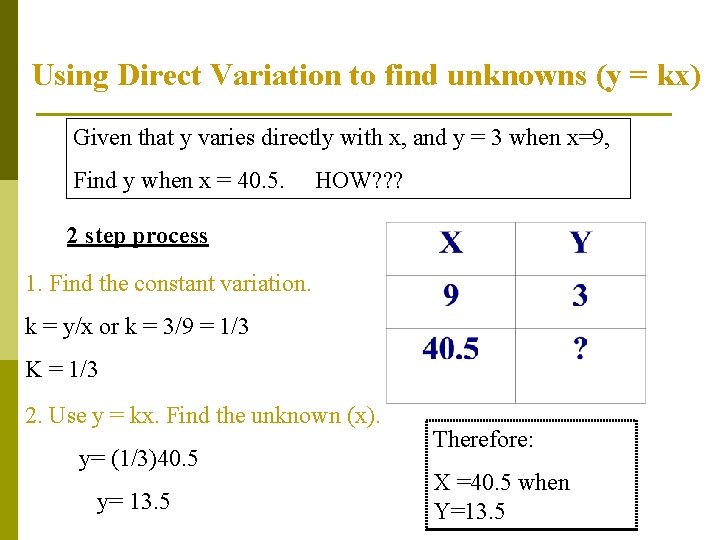 Using Direct Variation to find unknowns (y = kx)

Given that y varies directly with x, and y = 3 when x=9,

Find y when x = 40.5.     HOW???

2 step process

1. Find the constant variation.

k = y/x or k = 3/9 = 1/3

K = 1/3

2. Use y = kx. Find the unknown (x).

y= (1/3)40.5

y= 13.5

| X | Y |
|---|---|
| 9 | 3 |
| 40.5 | ? |

Therefore:

X =40.5 when Y=13.5